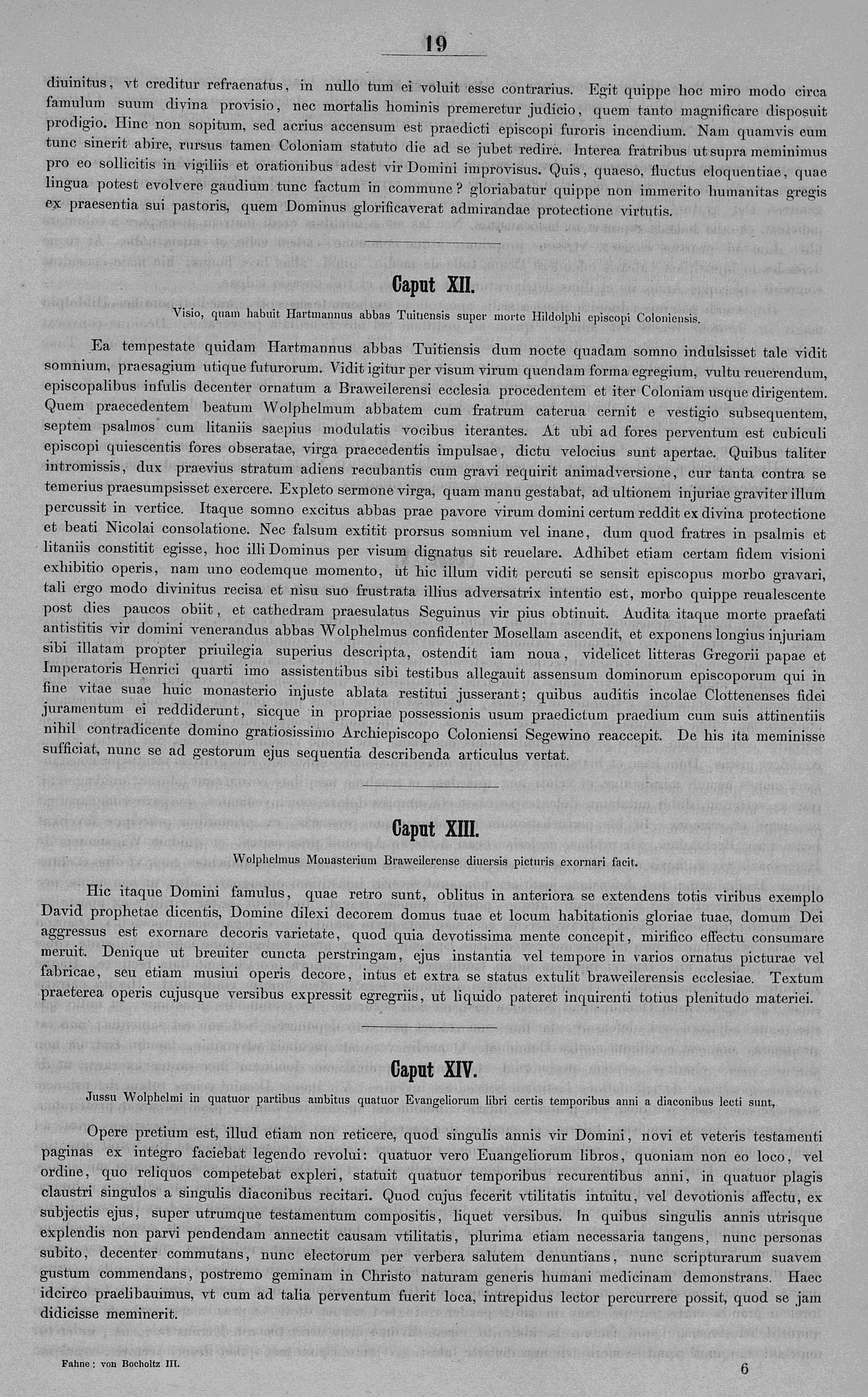 19

diuinitus, vt creditur refraenatus, in nullo tum ei voluit esse contrarius. Egit quippe hoc miro modo circa famulum suum divina provisio, nec mortalis hominis premeretur judicio, quem tanto magnificare disposuit prodigio. Hinc non sopitum, sed acrius accensum est praedicti episcopi furoris incendium. Nam quamvis eum tunc sinerit abire, rursus tamen Coloniam statuto die ad se jubet redire. Interea fratribus ut supra meminimus pro eo sollicitis in vigiliis et orationibus adest vir Domini improvisus. Quis, quaeso, fluctus eloquentiae, quae lingua potest evolvere gaudium tunc factum in commune? gloriabatur quippe non immerito humanitas gregis ex praesentia sui pastoris, quem Dominus glorificaverat admirandae protectione virtutis.

Caput XII.

Visio, quam habuit Hartmannus abbas Tuitiensis super morte Hildolphi episcopi Coloniensis.

Ea tempestate quidam Hartmannus abbas Tuitiensis dum nocte quadam somno indulsisset tale vidit somnium, praesagium utique futurorum. Vidit igitur per visum virum quendam forma egregium, vultu reuerendum, episcopalibus infulis decenter ornatum a Braweilerensi ecclesia procedentem et iter Coloniam usque dirigentem. Quem praecedentem beatum Wolphelmum abbatem cum fratrum caterua cernit e vestigio subsequentem, septem psalmos cum litaniis saepius modulatis vocibus iterantes. At ubi ad fores perventum est cubiculi episcopi quiescentis fores obseratae, virga praecedentis impulsae, dictu velocius sunt apertae. Quibus taliter intromissis, dux praevius stratum adiens recubantis cum gravi requirit animadversione, cur tanta contra se temerius praesumpsisset exercere. Expleto sermone virga, quam manu gestabat, ad ultionem injuriae graviter illum percussit in vertice. Itaque somno excitus abbas prae pavore virum domini certum reddit ex divina protectione et beati Nicolai consolatione. Nec falsum extitit prorsus somnium vel inane, dum quod fratres in psalmis et litaniis constitit egisse, hoc illi Dominus per visum dignatus sit reuelare. Adhibet etiam certam fidem visioni exhibitio operis, nam uno eodemque momento, ut hic illum vidit percuti se sensit episcopus morbo gravari, tali ergo modo divinitus recisa et nisu suo frustrata illius adversatrix intentio est, morbo quippe reualescente post dies paucos obiit, et cathedram praesulatus Seguinus vir pius obtinuit. Audita itaque morte praefati antistitis vir domini venerandus abbas Wolphelmus confidenter Mosellam ascendit, et exponens longius injuriam sibi illatam propter priuilegia superius descripta, ostendit iam noua, videlicet litteras Gregorii papae et Imperatoris Henrici quarti imo assistentibus sibi testibus allegauit assensum dominorum episcoporum qui in fine vitae suae huic monasterio injuste ablata restitui jusserant; quibus auditis incolae Clottenenses fidei juramentum ei reddiderunt, sicque in propriae possessionis usum praedictum praedium cum suis attinentiis nihil contradicente domino gratiosissimo Archiepiscopo Coloniensi Segewino reaccepit. De his ita meminisse sufficiat, nunc se ad gestorum ejus sequentia describenda articulus vertat.

Caput XIII.

Wolphelmus Monasterium Braweilerense diuersis picturis exornari facit.

Hic itaque Domini famulus, quae retro sunt, oblitus in anteriora se extendens totis viribus exemplo David prophetae dicentis, Domine dilexi decorem domus tuae et locum habitationis gloriae tuae, domum Dei aggressus est exornare decoris varietate, quod quia devotissima mente concepit, mirifico effectu consumare meruit. Denique ut breuiter cuncta perstringam, ejus instantia vel tempore in varios ornatus picturae vel fabricae, seu etiam musiui operis decore, intus et extra se status extulit braweilerensis ecclesiae. Textum praeterea operis cujusque versibus expressit egregriis, ut liquido pateret inquirenti totius plenitudo materiei.

Caput XIV.

Jussu Wolphelmi in quatuor partibus ambitus quatuor Evangeliorum libri certis temporibus anni a diaconibus lecti sunt,

Opere pretium est, illud etiam non reticere, quod singulis annis vir Domini, novi et veteris testamenti paginas ex integro faciebat legendo revolui: quatuor vero Euangeliorum libros, quoniam non eo loco, vel ordine, quo reliquos competebat expleri, statuit quatuor temporibus recurentibus anni, in quatuor plagis claustri singulos a singulis diaconibus recitari. Quod cujus fecerit vtilitatis intuitu, vel devotionis affectu, ex subjectis ejus, super utrumque testamentum compositis, liquet versibus. In quibus singulis annis utrisque explendis non parvi pendendam annectit causam vtilitatis, plurima etiam necessaria tangens, nunc personas subito, decenter commutans, nunc electorum per verbera salutem denuntians, nunc scripturarum suavem gustum commendans, postremo geminam in Christo naturam generis humani medicinam demonstrans. Haec idcirco praelibauimus, vt cum ad talia perventum fuerit loca, intrepidus lector percurrere possit, quod se jam didicisse meminerit.

Fahne: von Bocholtz III.

6